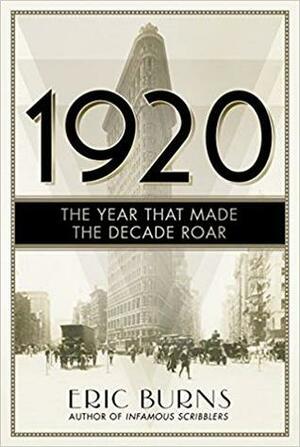 1920

THE YEAR THAT MADE THE DECADE ROAR

ERIC BURNS
AUTHOR OF INFAMOUS SCRIBBLERS